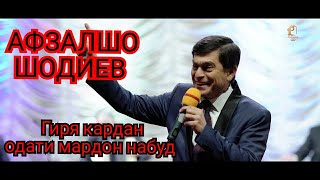 АФЗАЛШО ШОДИЕВ

Гиря кардан одати мардон набуд